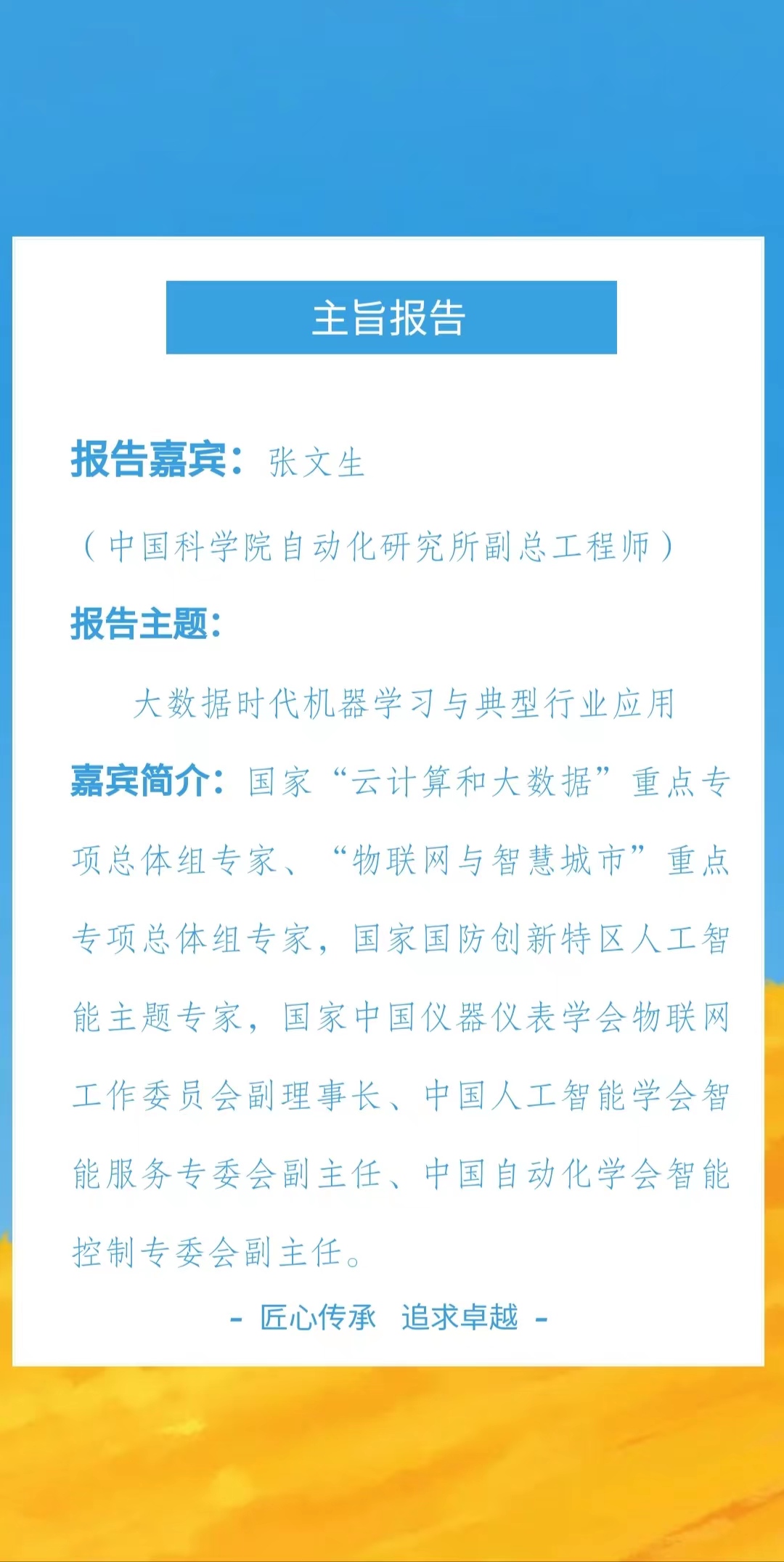 主旨报告

报告嘉宾：张文生

（中国科学院自动化研究所副总工程师）

报告主题：

大数据时代机器学习与典型行业应用

嘉宾简介：国家“云计算和大数据”重点专项总体组专家、“物联网与智慧城市”重点专项总体组专家，国家国防创新特区人工智能主题专家，国家中国仪器仪表学会物联网工作委员会副理事长、中国人工智能学会智能服务专委会副主任、中国自动化学会智能控制专委会副主任。

- 匠心传承 追求卓越 -